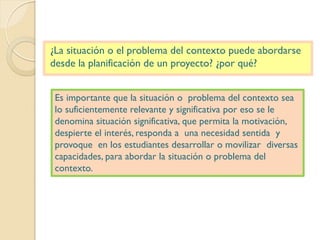 ¿La situación o el problema del contexto puede abordarse desde la planificación de un proyecto? ¿por qué?

Es importante que la situación o problema del contexto sea lo suficientemente relevante y significativa por eso se le denomina situación significativa, que permita la motivación, despierte el interés, responda a una necesidad sentida y provoque en los estudiantes desarrollar o movilizar diversas capacidades, para abordar la situación o problema del contexto.